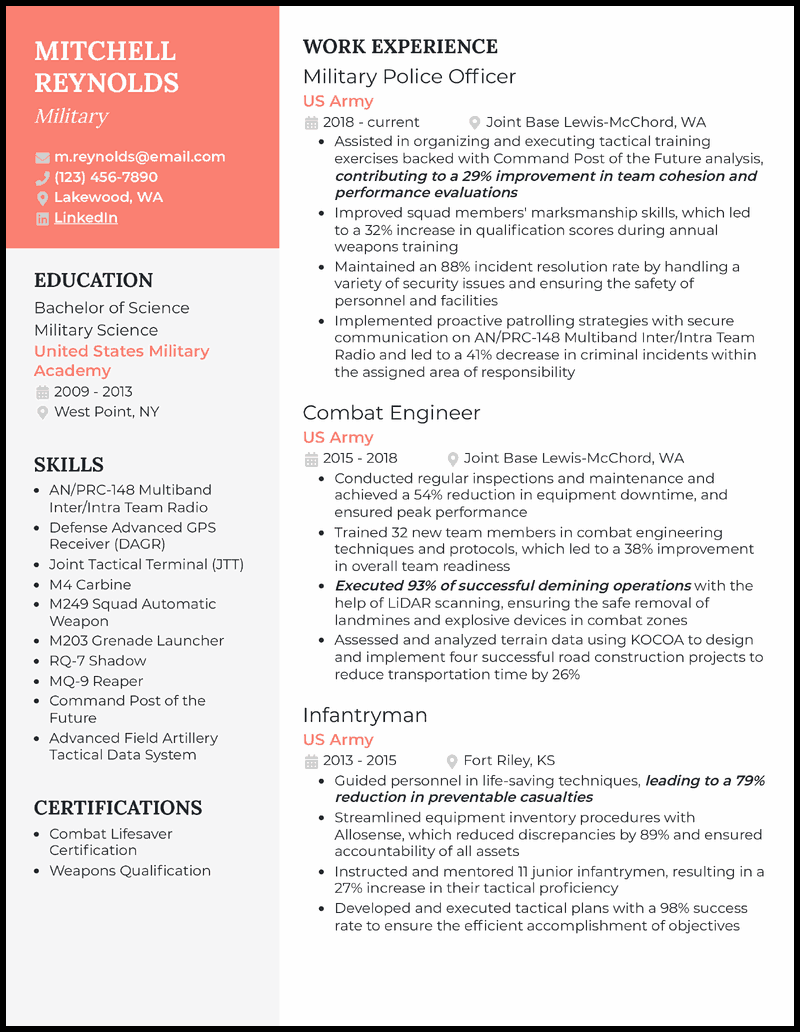 MITCHELL REYNOLDS

Military

m.reynolds@email.com
(123) 456-7890
Lakewood, WA
LinkedIn

EDUCATION

Bachelor of Science
Military Science
United States Military Academy
2009 - 2013
West Point, NY

SKILLS

• AN/PRC-148 Multiband Inter/Intra Team Radio
• Defense Advanced GPS Receiver (DAGR)
• Joint Tactical Terminal (JTT)
• M4 Carbine
• M249 Squad Automatic Weapon
• M203 Grenade Launcher
• RQ-7 Shadow
• MQ-9 Reaper
• Command Post of the Future
• Advanced Field Artillery Tactical Data System

CERTIFICATIONS

• Combat Lifesaver Certification
• Weapons Qualification

WORK EXPERIENCE

Military Police Officer
US Army
2018 - current
Joint Base Lewis-McChord, WA
• Assisted in organizing and executing tactical training exercises backed with Command Post of the Future analysis, contributing to a 29% improvement in team cohesion and performance evaluations
• Improved squad members' marksmanship skills, which led to a 32% increase in qualification scores during annual weapons training
• Maintained an 88% incident resolution rate by handling a variety of security issues and ensuring the safety of personnel and facilities
• Implemented proactive patrolling strategies with secure communication on AN/PRC-148 Multiband Inter/Intra Team Radio and led to a 41% decrease in criminal incidents within the assigned area of responsibility

Combat Engineer
US Army
2015 - 2018
Joint Base Lewis-McChord, WA
• Conducted regular inspections and maintenance and achieved a 54% reduction in equipment downtime, and ensured peak performance
• Trained 32 new team members in combat engineering techniques and protocols, which led to a 38% improvement in overall team readiness
• Executed 93% of successful demining operations with the help of LiDAR scanning, ensuring the safe removal of landmines and explosive devices in combat zones
• Assessed and analyzed terrain data using KOCOA to design and implement four successful road construction projects to reduce transportation time by 26%

Infantryman
US Army
2013 - 2015
Fort Riley, KS
• Guided personnel in life-saving techniques, leading to a 79% reduction in preventable casualties
• Streamlined equipment inventory procedures with Allosense, which reduced discrepancies by 89% and ensured accountability of all assets
• Instructed and mentored 11 junior infantrymen, resulting in a 27% increase in their tactical proficiency
• Developed and executed tactical plans with a 98% success rate to ensure the efficient accomplishment of objectives